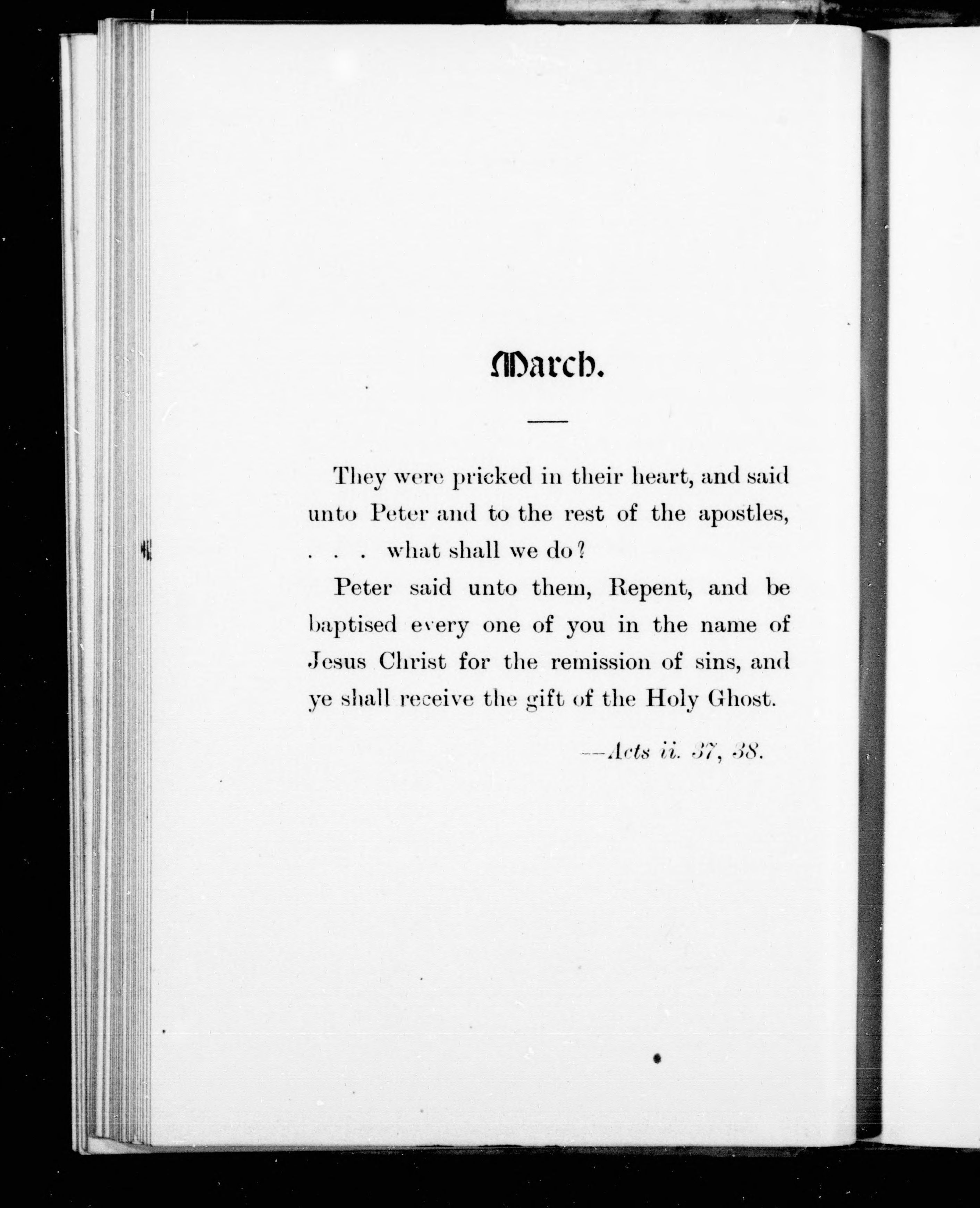 March.

They were pricked in their heart, and said unto Peter and to the rest of the apostles, . . . what shall we do?

Peter said unto them, Repent, and be baptised every one of you in the name of Jesus Christ for the remission of sins, and ye shall receive the gift of the Holy Ghost.

—Acts ii. 37, 38.